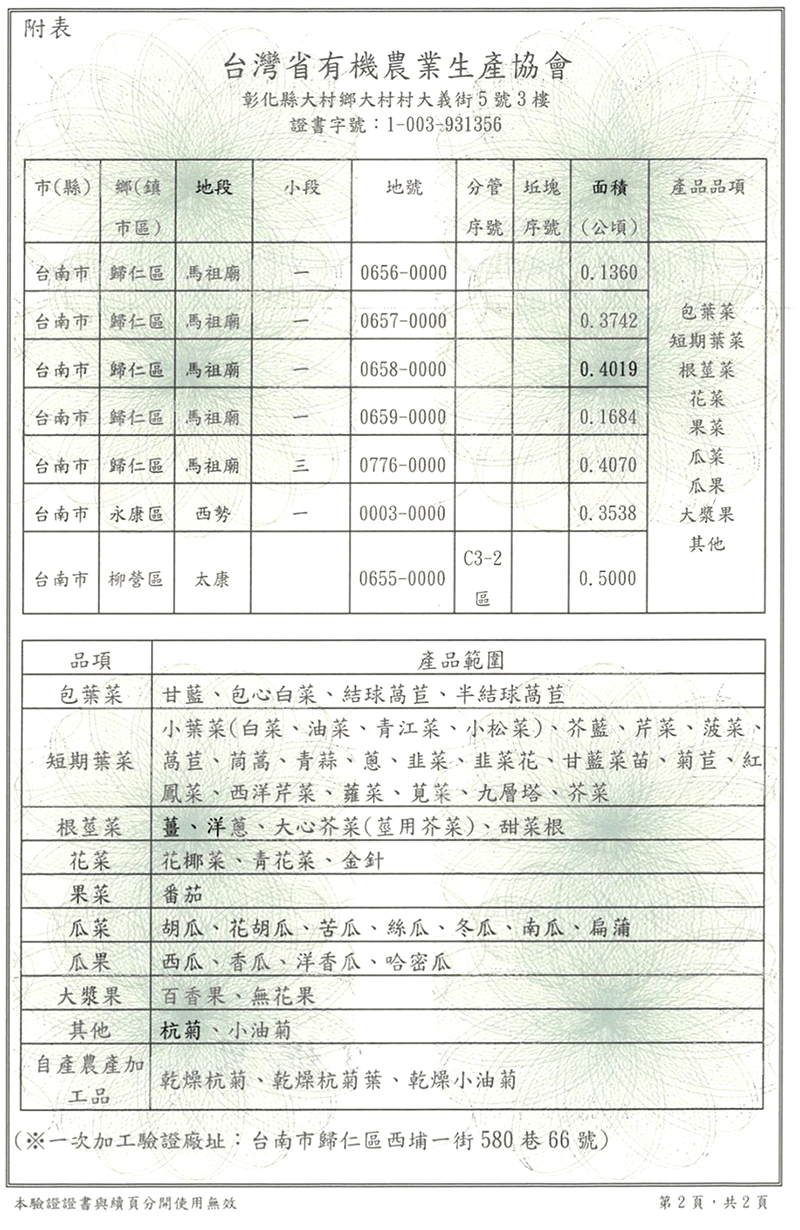 附表

台灣省有機農業生產協會

彰化縣大村鄉大村村大義街5號3樓

證書字號：1-003-931356

| 市(縣) | 鄉(鎮市區) | 地段 | 小段 | 地號 | 分管序號 | 坵塊序號 | 面積（公頃） | 產品品項 |
|---|---|---|---|---|---|---|---|---|
| 台南市 | 歸仁區 | 馬祖廟 | 一 | 0656-0000 | | | 0.1360 | 包葉菜 短期葉菜 根莖菜 花菜 果菜 瓜菜 瓜果 大漿果 其他 |
| 台南市 | 歸仁區 | 馬祖廟 | 一 | 0657-0000 | | | 0.3742 | |
| 台南市 | 歸仁區 | 馬祖廟 | 一 | 0658-0000 | | | 0.4019 | |
| 台南市 | 歸仁區 | 馬祖廟 | 一 | 0659-0000 | | | 0.1684 | |
| 台南市 | 歸仁區 | 馬祖廟 | 三 | 0776-0000 | | | 0.4070 | |
| 台南市 | 永康區 | 西勢 | 一 | 0003-0000 | | | 0.3538 | |
| 台南市 | 柳營區 | 太康 | | 0655-0000 | C3-2區 | | 0.5000 | |

| 品項 | 產品範圍 |
|---|---|
| 包葉菜 | 甘藍、包心白菜、結球萵苣、半結球萵苣 |
| 短期葉菜 | 小葉菜(白菜、油菜、青江菜、小松菜)、芥藍、芹菜、菠菜、萵苣、茼蒿、青蒜、蔥、韭菜、韭菜花、甘藍菜苗、菊苣、紅鳳菜、西洋芹菜、蕹菜、莧菜、九層塔、芥菜 |
| 根莖菜 | 薑、洋蔥、大心芥菜(莖用芥菜)、甜菜根 |
| 花菜 | 花椰菜、青花菜、金針 |
| 果菜 | 番茄 |
| 瓜菜 | 胡瓜、花胡瓜、苦瓜、絲瓜、冬瓜、南瓜、扁蒲 |
| 瓜果 | 西瓜、香瓜、洋香瓜、哈密瓜 |
| 大漿果 | 百香果、無花果 |
| 其他 | 杭菊、小油菊 |
| 自產農產加工品 | 乾燥杭菊、乾燥杭菊葉、乾燥小油菊 |

(※一次加工驗證廠址：台南市歸仁區西埔一街580巷66號)

本驗證證書與續頁分開使用無效

第2頁，共2頁